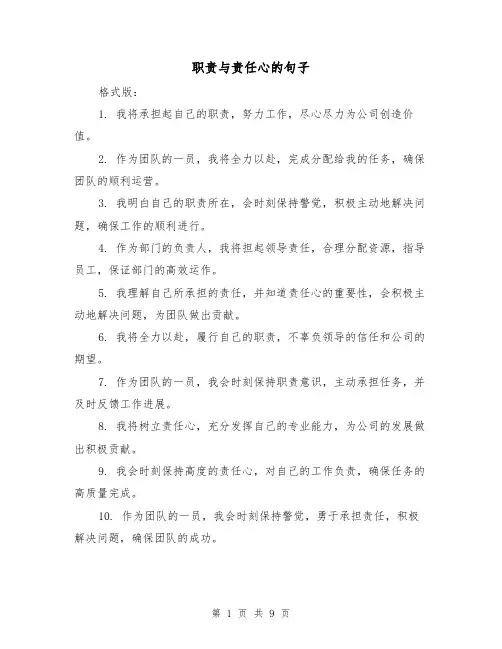 职责与责任心的句子

格式版：

1. 我将承担起自己的职责，努力工作，尽心尽力为公司创造价值。

2. 作为团队的一员，我将全力以赴，完成分配给我的任务，确保团队的顺利运营。

3. 我明白自己的职责所在，会时刻保持警觉，积极主动地解决问题，确保工作的顺利进行。

4. 作为部门的负责人，我将担起领导责任，合理分配资源，指导员工，保证部门的高效运作。

5. 我理解自己所承担的责任，并知道责任心的重要性，会积极主动地解决问题，为团队做出贡献。

6. 我将全力以赴，履行自己的职责，不辜负领导的信任和公司的期望。

7. 作为团队的一员，我会时刻保持职责意识，主动承担任务，并及时反馈工作进展。

8. 我将树立责任心，充分发挥自己的专业能力，为公司的发展做出积极贡献。

9. 我会时刻保持高度的责任心，对自己的工作负责，确保任务的高质量完成。

10. 作为团队的一员，我会时刻保持警觉，勇于承担责任，积极解决问题，确保团队的成功。

第 1 页 共 9 页